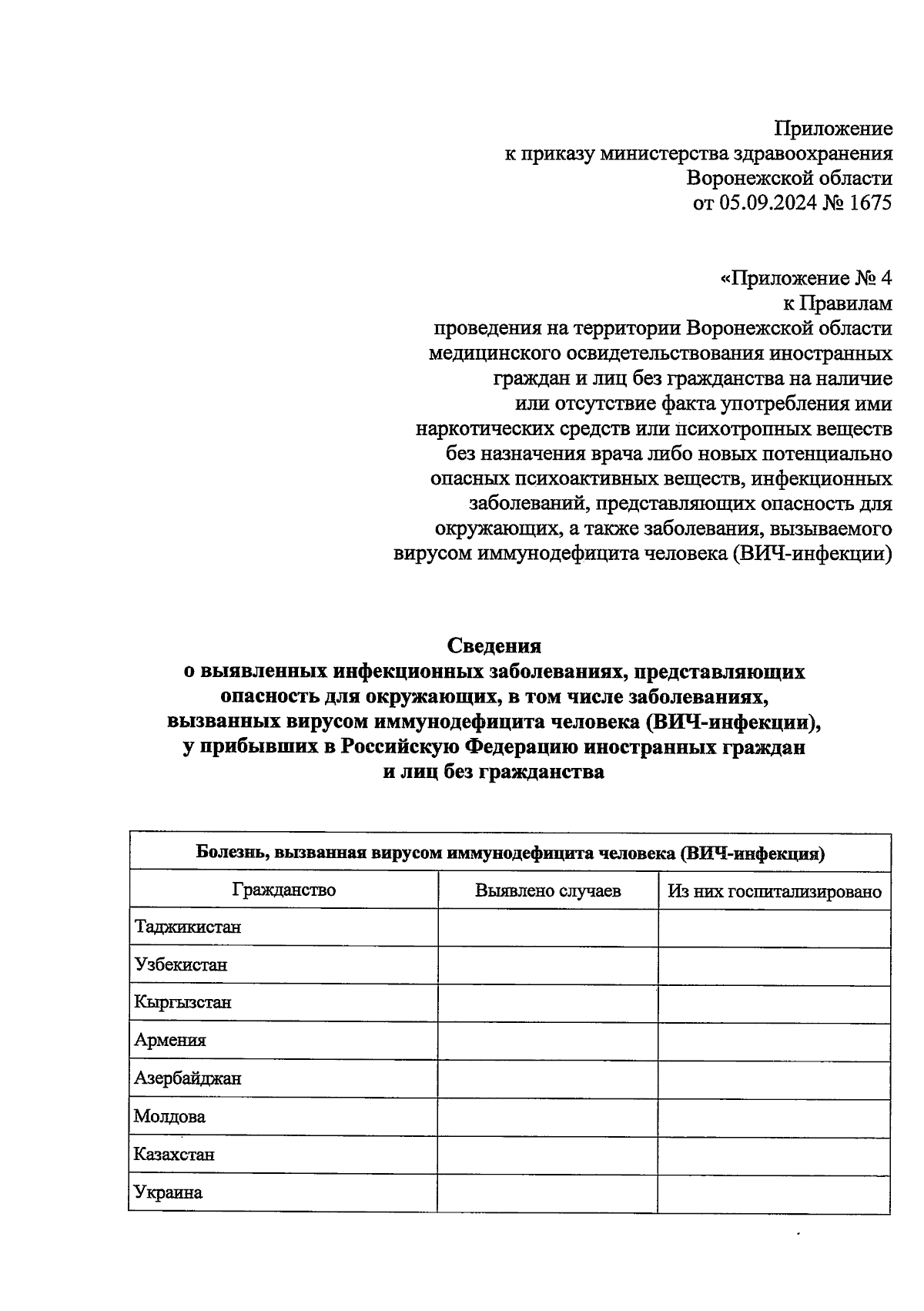 Приложение
к приказу министерства здравоохранения
Воронежской области
от 05.09.2024 № 1675

«Приложение № 4
к Правилам
проведения на территории Воронежской области
медицинского освидетельствования иностранных
граждан и лиц без гражданства на наличие
или отсутствие факта употребления ими
наркотических средств или психотропных веществ
без назначения врача либо новых потенциально
опасных психоактивных веществ, инфекционных
заболеваний, представляющих опасность для
окружающих, а также заболевания, вызываемого
вирусом иммунодефицита человека (ВИЧ-инфекции)

Сведения
о выявленных инфекционных заболеваниях, представляющих опасность для окружающих, в том числе заболеваниях, вызванных вирусом иммунодефицита человека (ВИЧ-инфекции), у прибывших в Российскую Федерацию иностранных граждан и лиц без гражданства

| Болезнь, вызванная вирусом иммунодефицита человека (ВИЧ-инфекция) | | |
|---|---|---|
| Гражданство | Выявлено случаев | Из них госпитализировано |
| Таджикистан | | |
| Узбекистан | | |
| Кыргызстан | | |
| Армения | | |
| Азербайджан | | |
| Молдова | | |
| Казахстан | | |
| Украина | | |